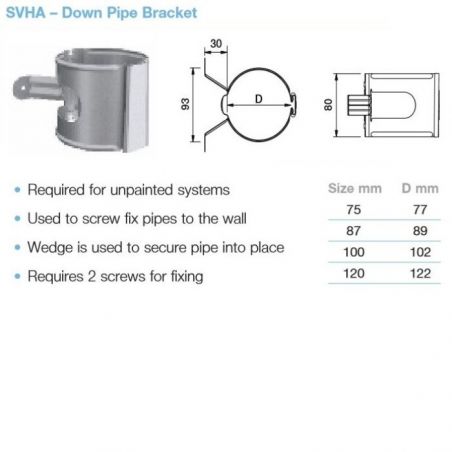 SVHA – Down Pipe Bracket

30

93

D

80

• Required for unpainted systems
• Used to screw fix pipes to the wall
• Wedge is used to secure pipe into place
• Requires 2 screws for fixing

| Size mm | D mm |
|---|---|
| 75 | 77 |
| 87 | 89 |
| 100 | 102 |
| 120 | 122 |